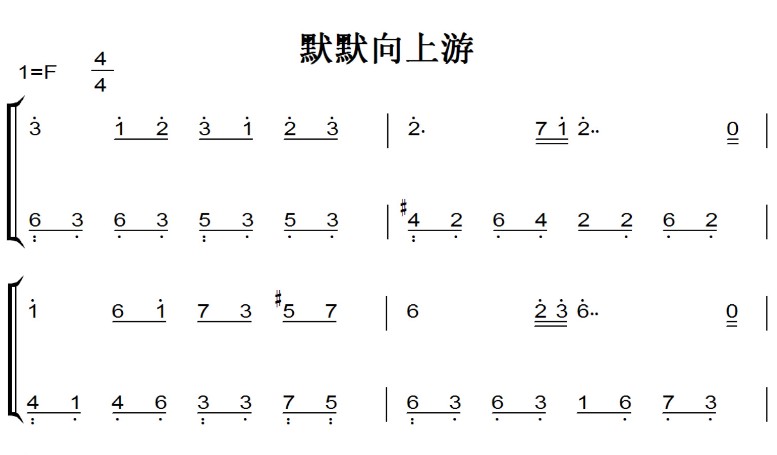 默默向上游

1=F $\frac{4}{4}$

3 1 2 3 1 2 3 | 2. 7 1 2.. 0 |

6 3 6 3 5 3 5 3 | #4 2 6 4 2 2 6 2 |

1 6 1 7 3 #5 7 | 6 2 3 6.. 0 |

4 1 4 6 3 3 7 5 | 6 3 6 3 1 6 7 3 |